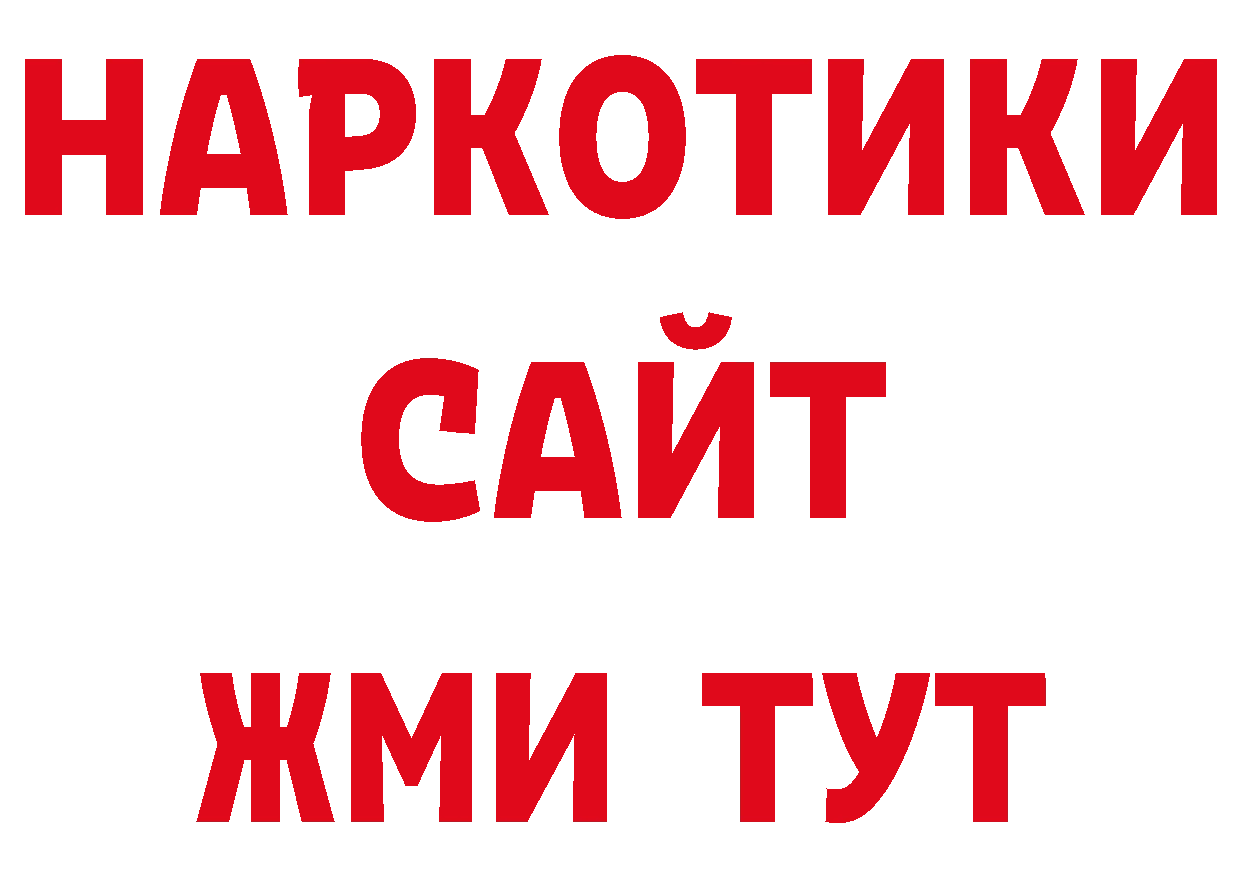 НАРКОТИКИ
САЙТ
ЖМИ ТУТ